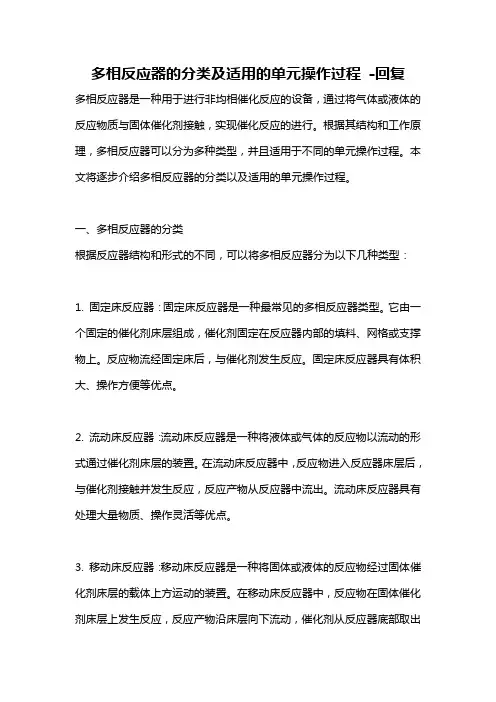 多相反应器的分类及适用的单元操作过程 -回复

多相反应器是一种用于进行非均相催化反应的设备，通过将气体或液体的反应物质与固体催化剂接触，实现催化反应的进行。根据其结构和工作原理，多相反应器可以分为多种类型，并且适用于不同的单元操作过程。本文将逐步介绍多相反应器的分类以及适用的单元操作过程。

一、多相反应器的分类

根据反应器结构和形式的不同，可以将多相反应器分为以下几种类型：

1. 固定床反应器：固定床反应器是一种最常见的多相反应器类型。它由一个固定的催化剂床层组成，催化剂固定在反应器内部的填料、网格或支撑物上。反应物流经固定床后，与催化剂发生反应。固定床反应器具有体积大、操作方便等优点。

2. 流动床反应器：流动床反应器是一种将液体或气体的反应物以流动的形式通过催化剂床层的装置。在流动床反应器中，反应物进入反应器床层后，与催化剂接触并发生反应，反应产物从反应器中流出。流动床反应器具有处理大量物质、操作灵活等优点。

3. 移动床反应器：移动床反应器是一种将固体或液体的反应物经过固体催化剂床层的载体上方运动的装置。在移动床反应器中，反应物在固体催化剂床层上发生反应，反应产物沿床层向下流动，催化剂从反应器底部取出